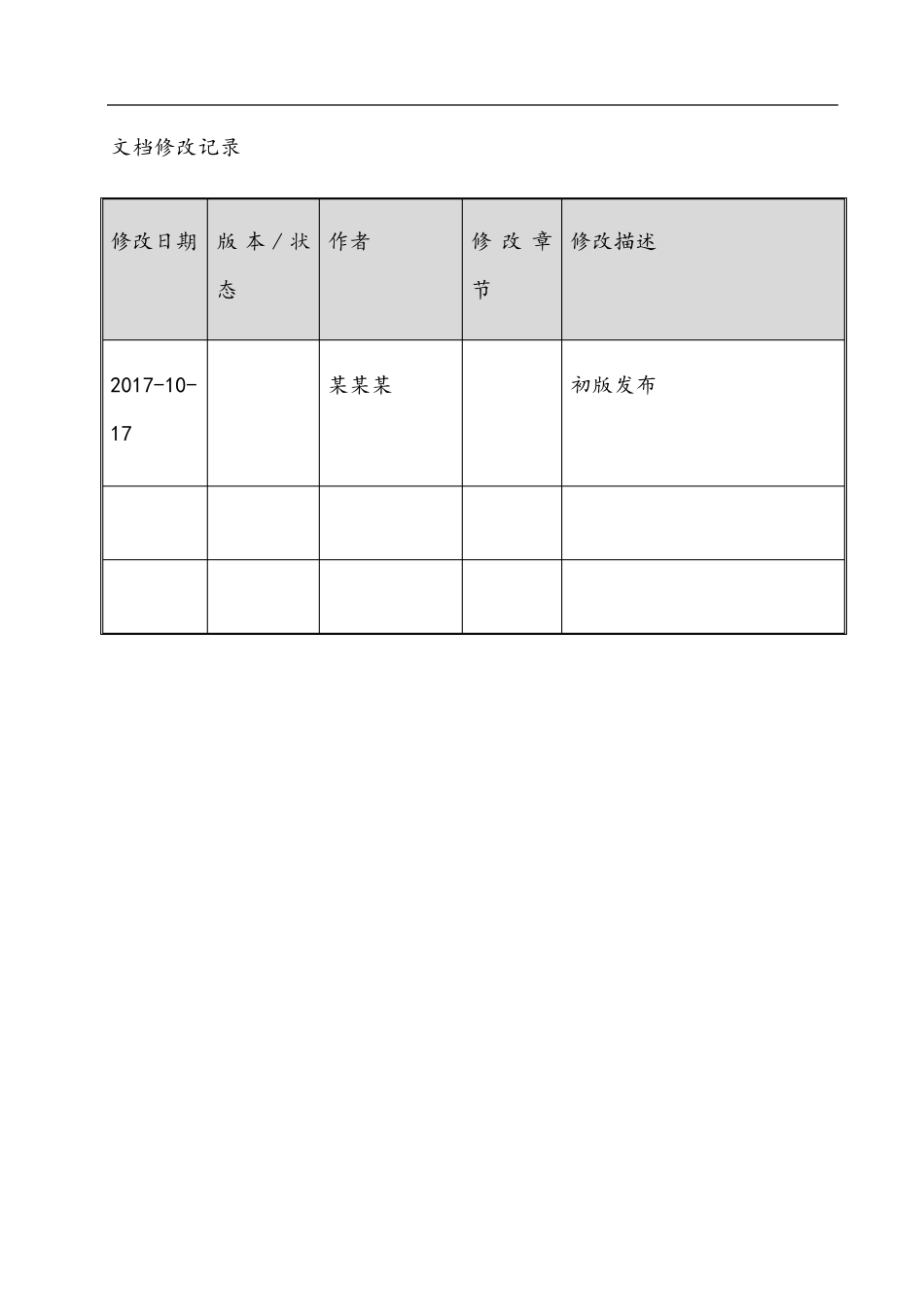 文档修改记录

| 修改日期 | 版本／状态 | 作者 | 修改章节 | 修改描述 |
|---|---|---|---|---|
| 2017-10-17 | | 某某某 | | 初版发布 |
| | | | | |
| | | | | |